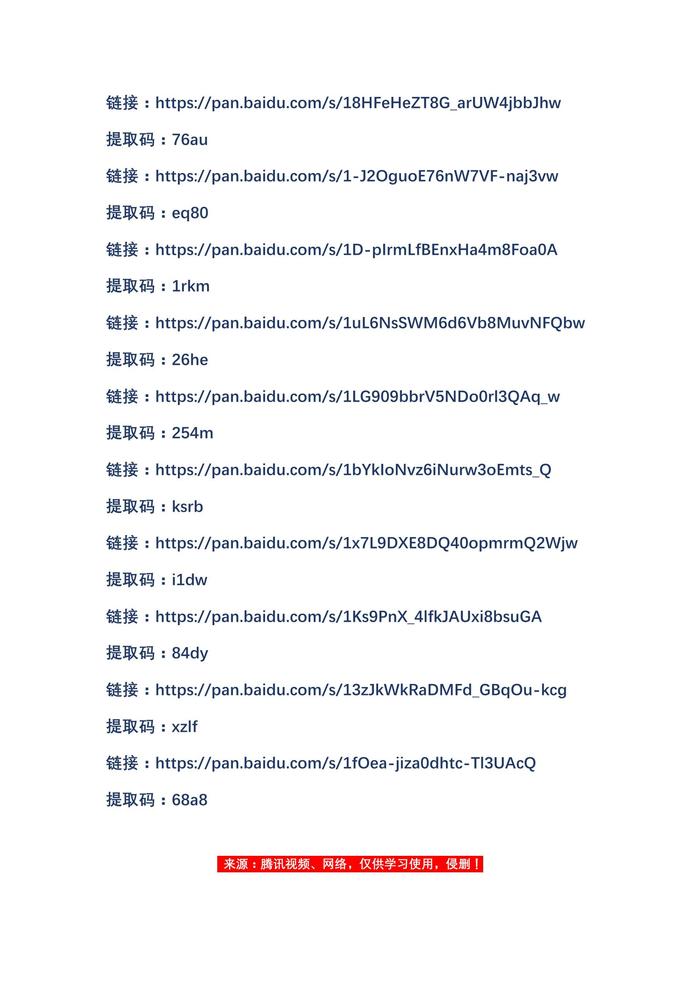 链接：https://pan.baidu.com/s/18HFeHeZT8G_arUW4jbbJhw

提取码：76au

链接：https://pan.baidu.com/s/1-J2OguoE76nW7VF-naj3vw

提取码：eq80

链接：https://pan.baidu.com/s/1D-pIrmLfBEnxHa4m8Foa0A

提取码：1rkm

链接：https://pan.baidu.com/s/1uL6NsSWM6d6Vb8MuvNFQbw

提取码：26he

链接：https://pan.baidu.com/s/1LG909bbrV5NDo0rl3QAq_w

提取码：254m

链接：https://pan.baidu.com/s/1bYkIoNvz6iNurw3oEmts_Q

提取码：ksrb

链接：https://pan.baidu.com/s/1x7L9DXE8DQ40opmrmQ2Wjw

提取码：i1dw

链接：https://pan.baidu.com/s/1Ks9PnX_4lfkJAUxi8bsuGA

提取码：84dy

链接：https://pan.baidu.com/s/13zJkWkRaDMFd_GBqOu-kcg

提取码：xzlf

链接：https://pan.baidu.com/s/1fOea-jiza0dhtc-Tl3UAcQ

提取码：68a8

来源：腾讯视频、网络，仅供学习使用，侵删！